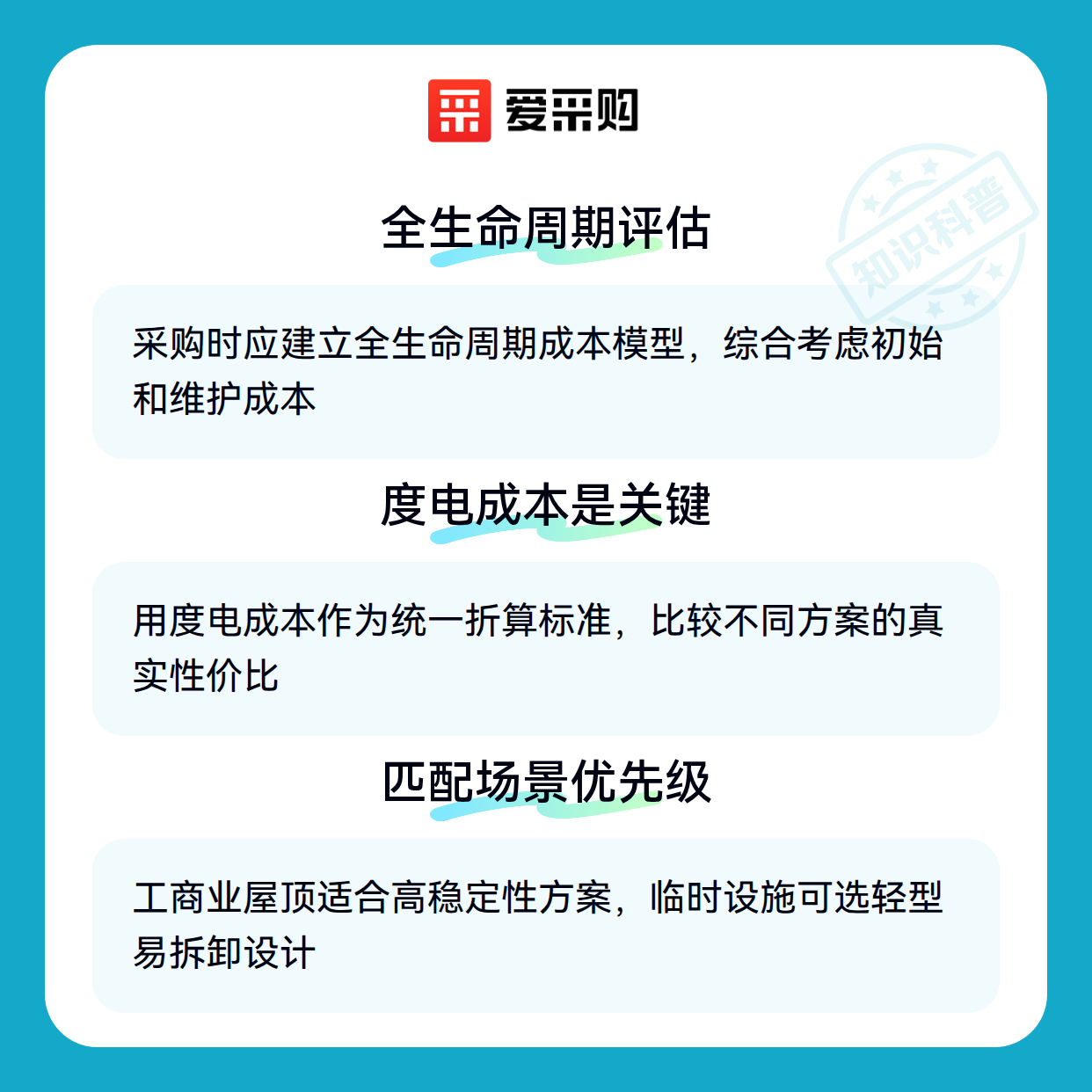 爱采购

全生命周期评估

采购时应建立全生命周期成本模型，综合考虑初始和维护成本

度电成本是关键

用度电成本作为统一折算标准，比较不同方案的真实性价比

匹配场景优先级

工商业屋顶适合高稳定性方案，临时设施可选轻型易拆卸设计

知识科普